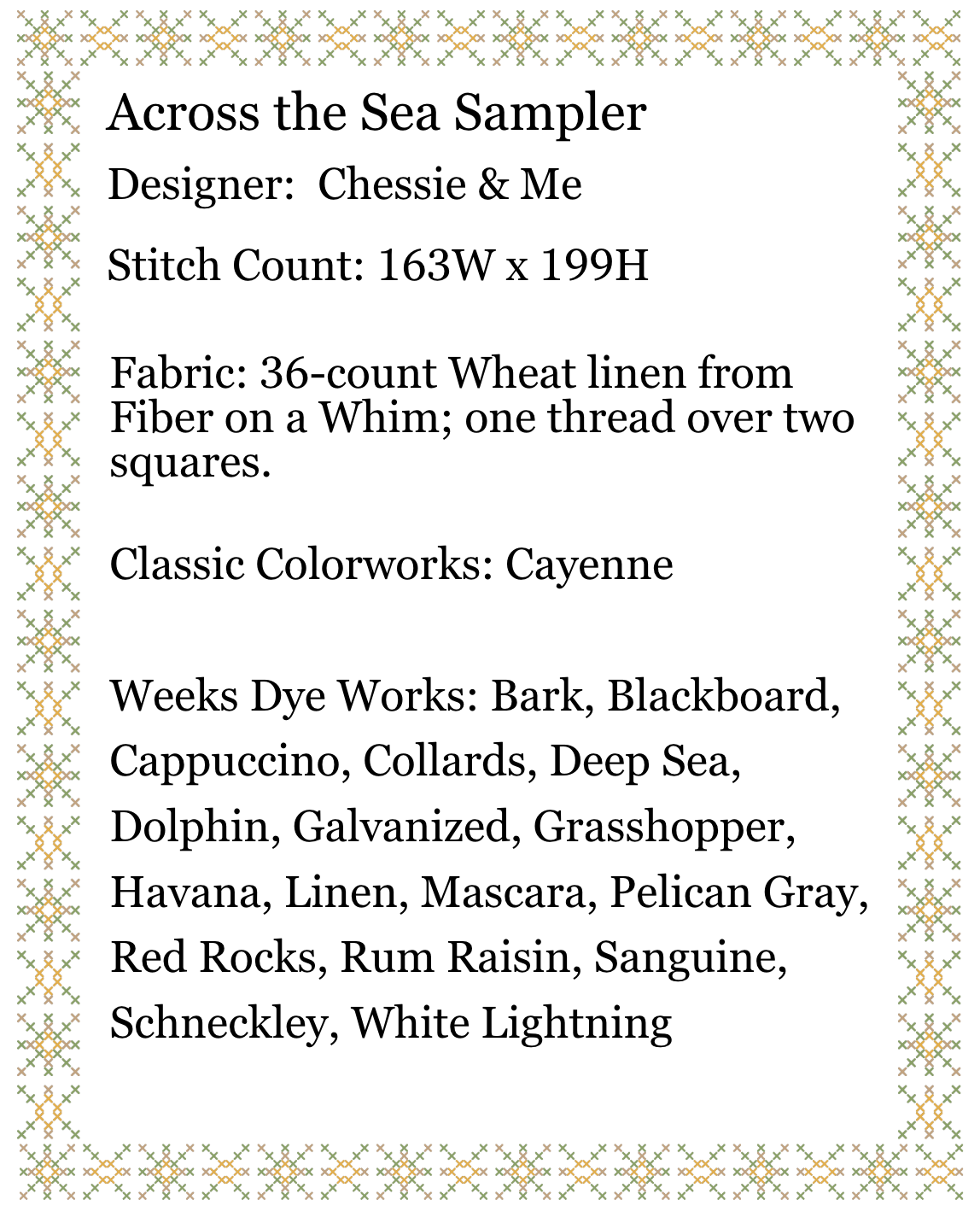 Across the Sea Sampler

Designer: Chessie & Me

Stitch Count: 163W x 199H

Fabric: 36-count Wheat linen from Fiber on a Whim; one thread over two squares.

Classic Colorworks: Cayenne

Weeks Dye Works: Bark, Blackboard, Cappuccino, Collards, Deep Sea, Dolphin, Galvanized, Grasshopper, Havana, Linen, Mascara, Pelican Gray, Red Rocks, Rum Raisin, Sanguine, Schneckley, White Lightning